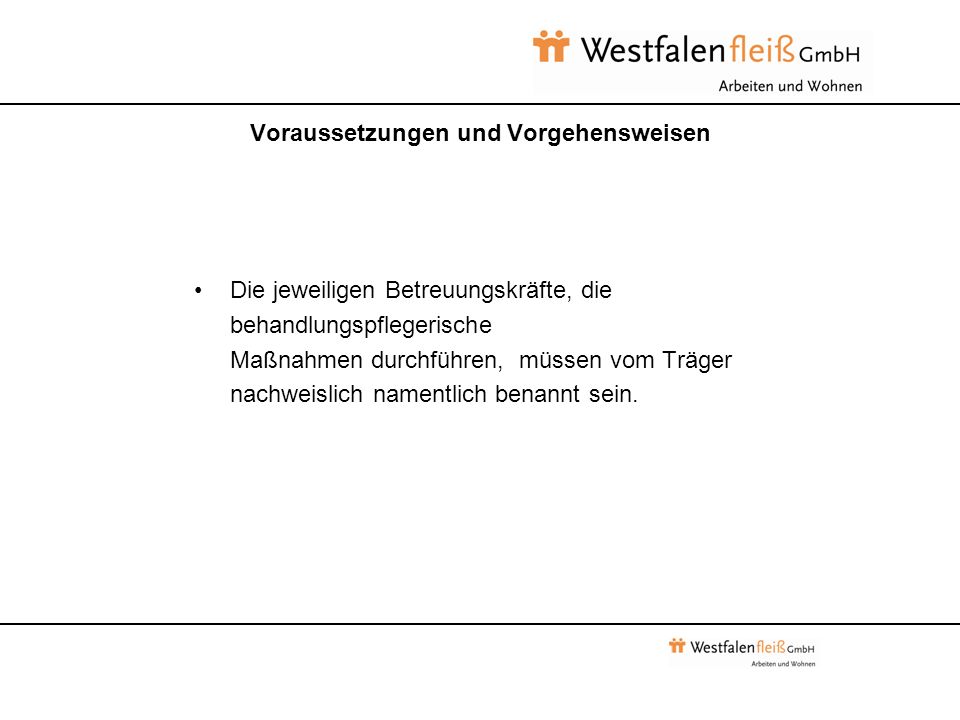 Westfalenfleiß GmbH
Arbeiten und Wohnen

Voraussetzungen und Vorgehensweisen

• Die jeweiligen Betreuungskräfte, die behandlungspflegerische Maßnahmen durchführen, müssen vom Träger nachweislich namentlich benannt sein.

Westfalenfleiß GmbH
Arbeiten und Wohnen